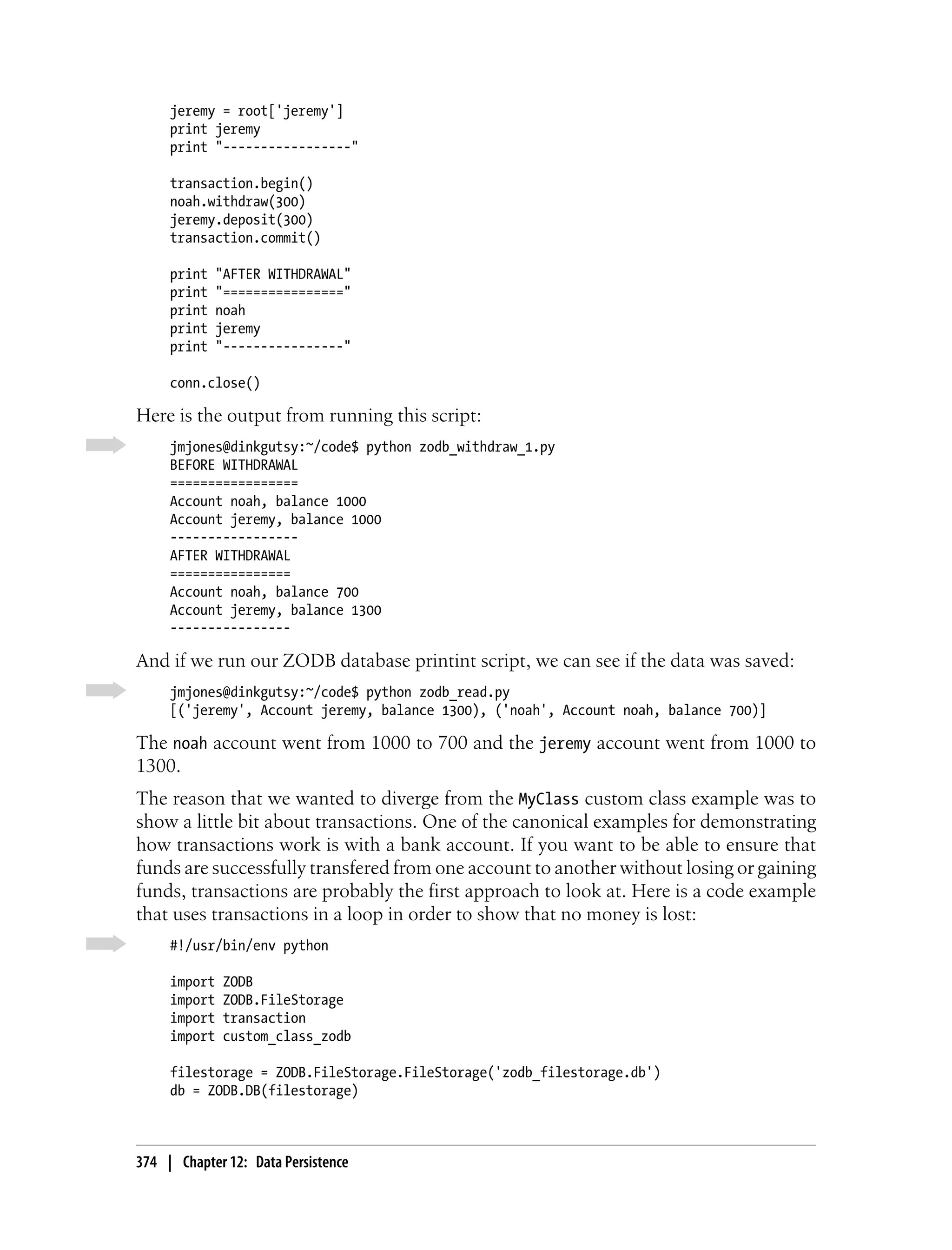 jeremy = root['jeremy']
print jeremy
print "-----------------"

transaction.begin()
noah.withdraw(300)
jeremy.deposit(300)
transaction.commit()

print "AFTER WITHDRAWAL"
print "================"
print noah
print jeremy
print "----------------"

conn.close()

Here is the output from running this script:

jmjones@dinkgutsy:~/code$ python zodb_withdraw_1.py
BEFORE WITHDRAWAL
=================
Account noah, balance 1000
Account jeremy, balance 1000
-----------------
AFTER WITHDRAWAL
================
Account noah, balance 700
Account jeremy, balance 1300
----------------

And if we run our ZODB database printint script, we can see if the data was saved:

jmjones@dinkgutsy:~/code$ python zodb_read.py
[('jeremy', Account jeremy, balance 1300), ('noah', Account noah, balance 700)]

The noah account went from 1000 to 700 and the jeremy account went from 1000 to 1300.

The reason that we wanted to diverge from the MyClass custom class example was to show a little bit about transactions. One of the canonical examples for demonstrating how transactions work is with a bank account. If you want to be able to ensure that funds are successfully transfered from one account to another without losing or gaining funds, transactions are probably the first approach to look at. Here is a code example that uses transactions in a loop in order to show that no money is lost:

#!/usr/bin/env python

import ZODB
import ZODB.FileStorage
import transaction
import custom_class_zodb

filestorage = ZODB.FileStorage.FileStorage('zodb_filestorage.db')
db = ZODB.DB(filestorage)

374 | Chapter 12: Data Persistence